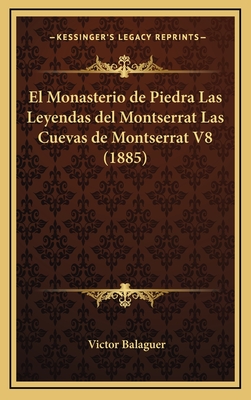 —KESSINGER'S LEGACY REPRINTS—

El Monasterio de Piedra Las Leyendas del Montserrat Las Cuevas de Montserrat V8 (1885)

Victor Balaguer